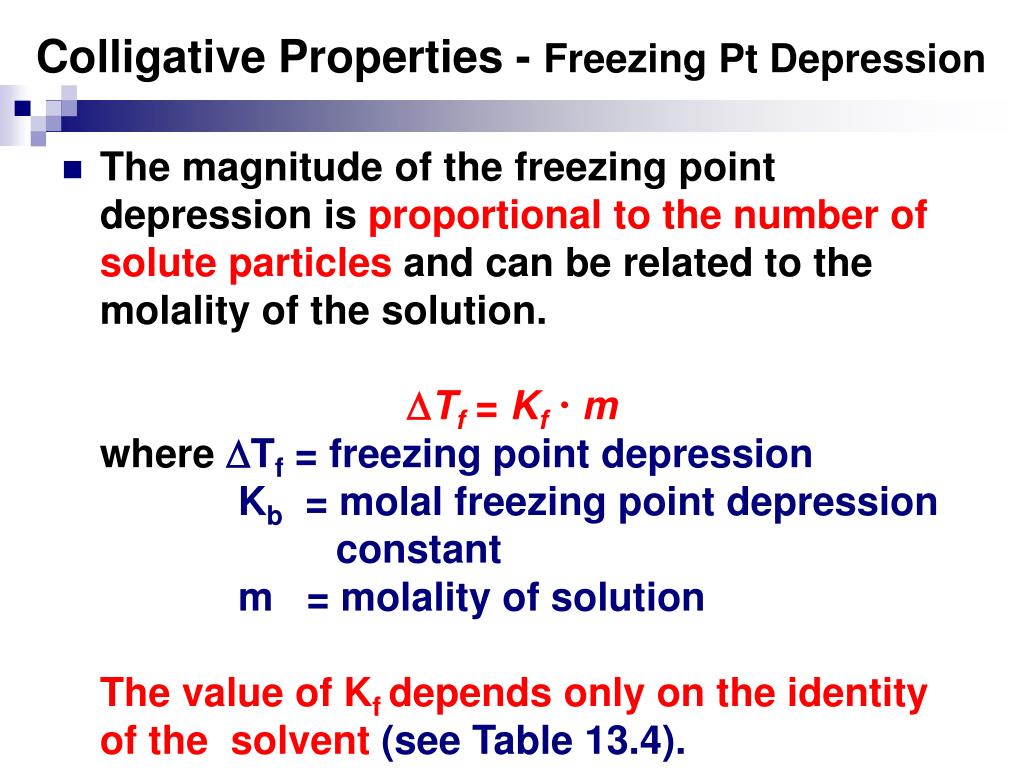 Colligative Properties - Freezing Pt Depression

The magnitude of the freezing point depression is proportional to the number of solute particles and can be related to the molality of the solution.

$\Delta T_f = K_f \cdot m$

where $\Delta T_f$ = freezing point depression
$K_b$ = molal freezing point depression constant
m = molality of solution

The value of $K_f$ depends only on the identity of the solvent (see Table 13.4).